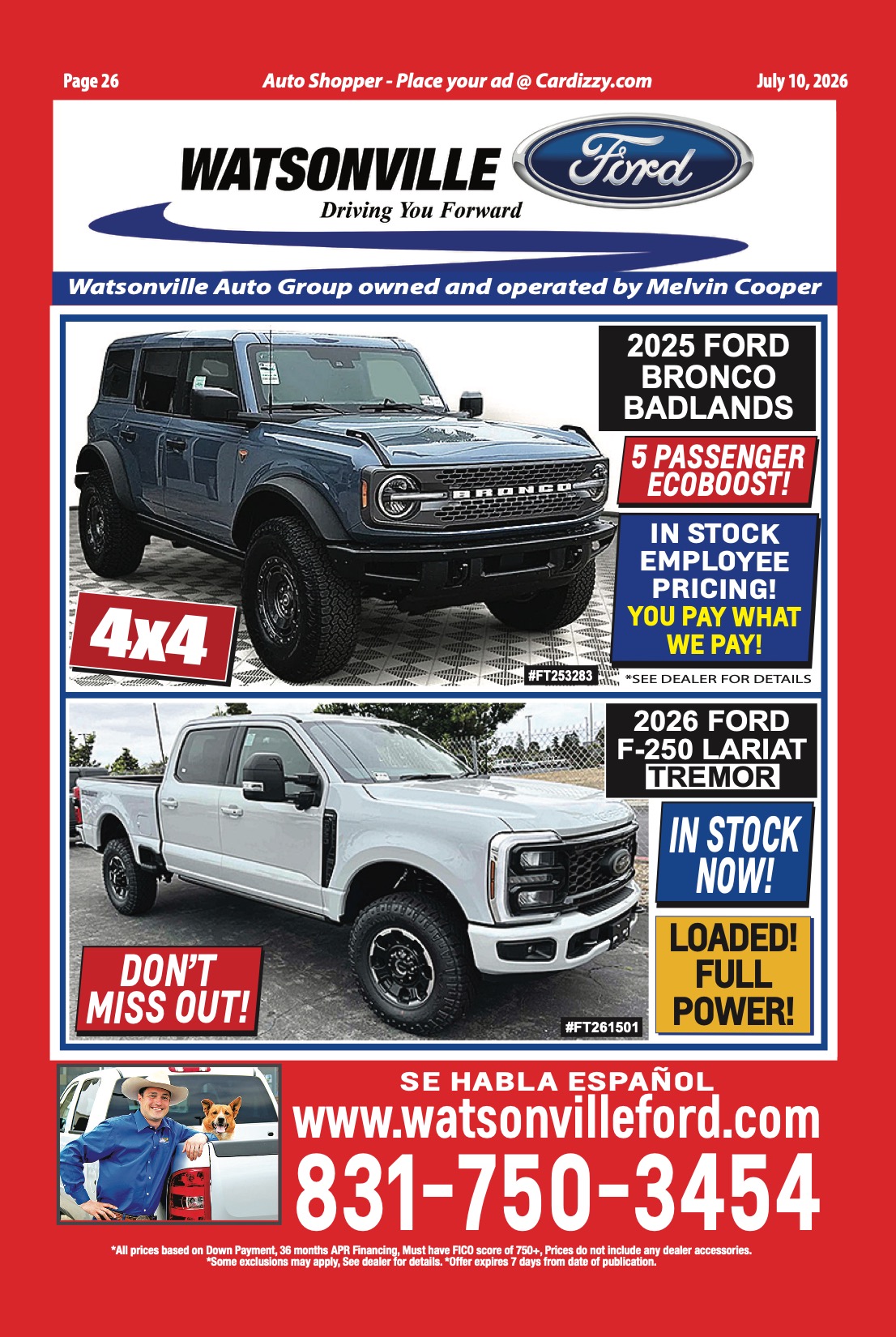 Page 26 Auto Shopper - Place your ad @ Cardizzy.com July 10, 2026

WATSONVILLE

Ford

Driving You Forward

Watsonville Auto Group owned and operated by Melvin Cooper

2025 FORD BRONCO BADLANDS

5 PASSENGER ECOBOOST!

IN STOCK EMPLOYEE PRICING! YOU PAY WHAT WE PAY!

BRONCO

4x4

#FT253283

*SEE DEALER FOR DETAILS

2026 FORD F-250 LARIAT TREMOR

IN STOCK NOW!

LOADED! FULL POWER!

DON'T MISS OUT!

#FT261501

SE HABLA ESPAÑOL

www.watsonvilleford.com

831-750-3454

*All prices based on Down Payment, 36 months APR Financing, Must have FICO score of 750+, Prices do not include any dealer accessories. *Some exclusions may apply, See dealer for details. *Offer expires 7 days from date of publication.